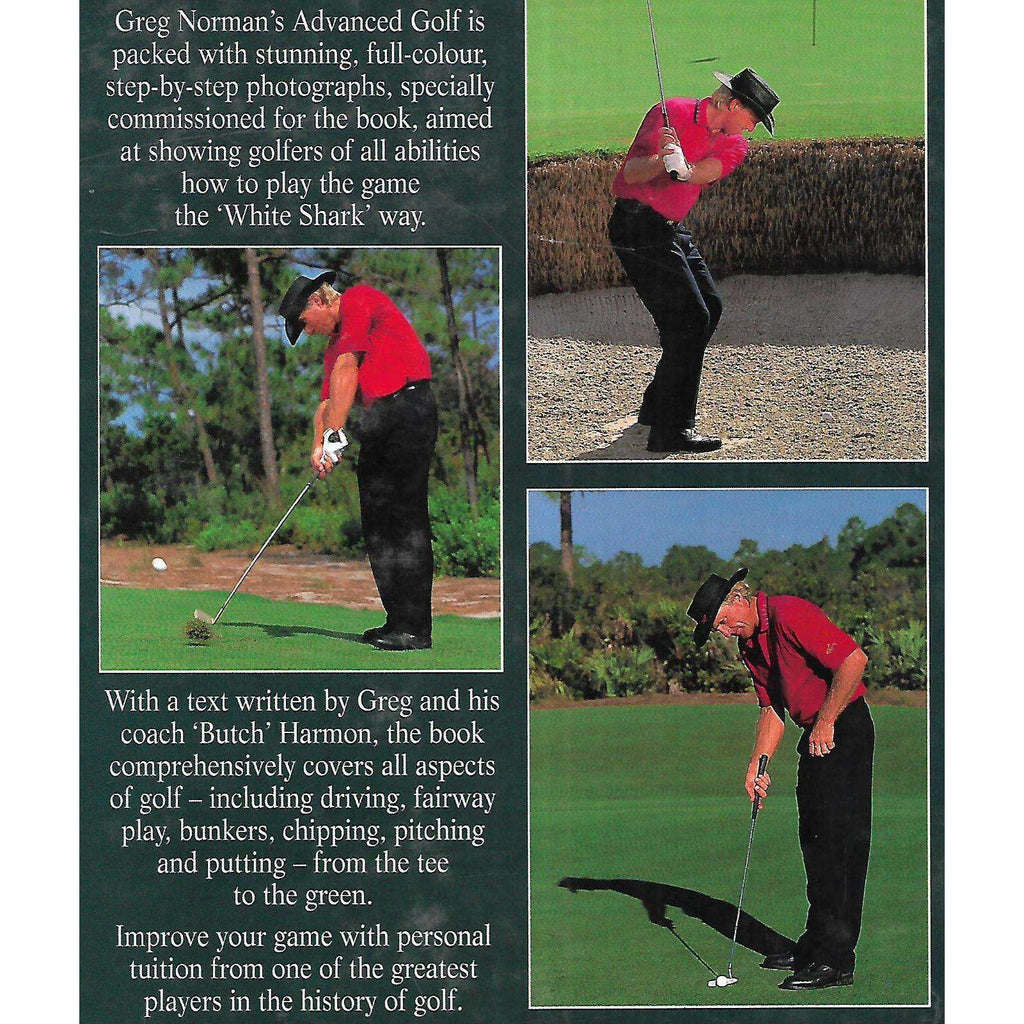 Greg Norman's Advanced Golf is packed with stunning, full-colour, step-by-step photographs, specially commissioned for the book, aimed at showing golfers of all abilities how to play the game the 'White Shark' way.

With a text written by Greg and his coach 'Butch' Harmon, the book comprehensively covers all aspects of golf – including driving, fairway play, bunkers, chipping, pitching and putting – from the tee to the green.

Improve your game with personal tuition from one of the greatest players in the history of golf.